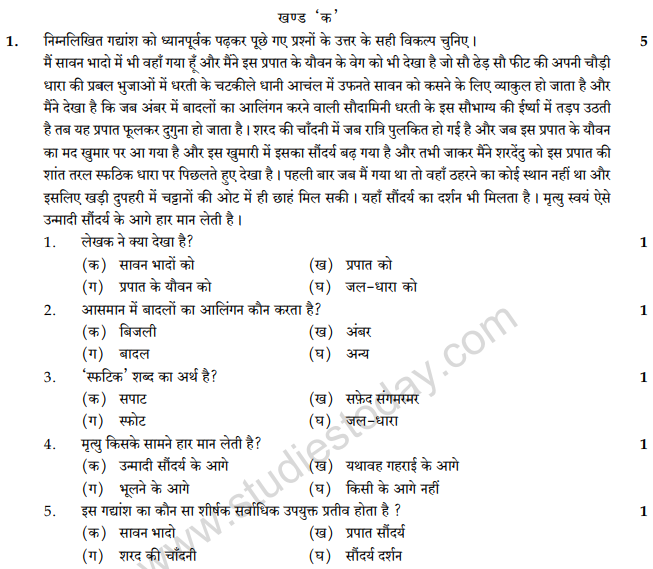 खण्ड 'क'

1. निम्नलिखित गद्यांश को ध्यानपूर्वक पढ़कर पूछे गए प्रश्नों के उत्तर के सही विकल्प चुनिए। 5

मैं सावन भादो में भी वहाँ गया हूँ और मैंने इस प्रपात के यौवन के वेग को भी देखा है जो सौ ढेड़ सौ फीट की अपनी चौड़ी धारा की प्रबल भुजाओं में धरती के चटकीले धानी आचंल में उफनते सावन को कसने के लिए व्याकुल हो जाता है और मैंने देखा है कि जब अंबर में बादलों का आलिंगन करने वाली सौदामिनी धरती के इस सौभाग्य की ईर्ष्या में तड़प उठती है तब यह प्रपात फूलकर दुगुना हो जाता है। शरद की चाँदनी में जब रात्रि पुलकित हो गई है और जब इस प्रपात के यौवन का मद खुमार पर आ गया है और इस खुमारी में इसका सौंदर्य बढ़ गया है और तभी जाकर मैंने शरदेंदु को इस प्रपात की शांत तरल स्फठिक धारा पर पिछलते हुए देखा है। पहली बार जब मैं गया था तो वहाँ ठहरने का कोई स्थान नहीं था और इसलिए खड़ी दुपहरी में चट्टानों की ओट में ही छाहं मिल सकी। यहाँ सौंदर्य का दर्शन भी मिलता है। मृत्यु स्वयं ऐसे उन्मादी सौंदर्य के आगे हार मान लेती है।

1. लेखक ने क्या देखा है? 1
(क) सावन भादों को (ख) प्रपात को
(ग) प्रपात के यौवन को (घ) जल-धारा को

2. आसमान में बादलों का आलिंगन कौन करता है? 1
(क) बिजली (ख) अंबर
(ग) बादल (घ) अन्य

3. 'स्फटिक' शब्द का अर्थ है? 1
(क) सपाट (ख) सफ़ेद संगमरमर
(ग) स्फोट (घ) जल-धारा

4. मृत्यु किसके सामने हार मान लेती है? 1
(क) उन्मादी सौंदर्य के आगे (ख) यथावह गहराई के आगे
(ग) भूलने के आगे (घ) किसी के आगे नहीं

5. इस गद्यांश का कौन सा शीर्षक सर्वाधिक उपयुक्त प्रतीव होता है ? 1
(क) सावन भादो (ख) प्रपात सौंदर्य
(ग) शरद की चाँदनी (घ) सौंदर्य दर्शन

www.studiestoday.com